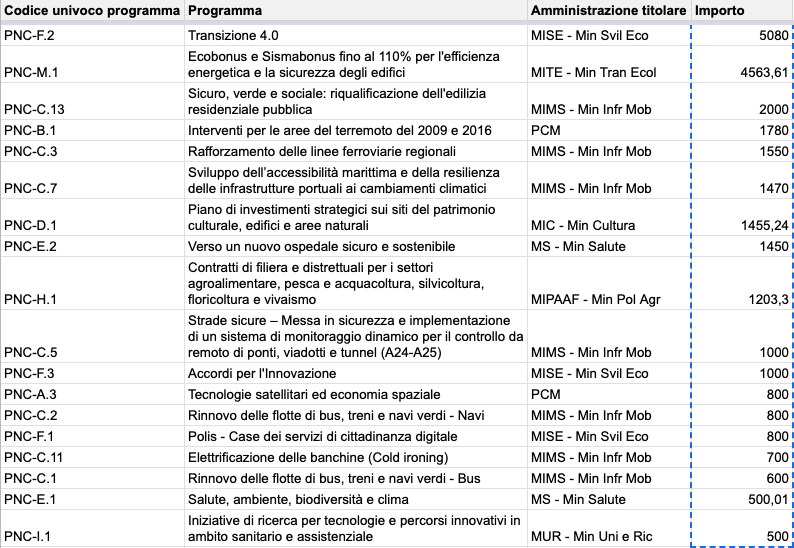 | Codice univoco programma | Programma | Amministrazione titolare | Importo |
|---|---|---|---|
| PNC-F.2 | Transizione 4.0 | MISE - Min Svil Eco | 5080 |
| PNC-M.1 | Ecobonus e Sismabonus fino al 110% per l'efficienza energetica e la sicurezza degli edifici | MITE - Min Tran Ecol | 4563,61 |
| PNC-C.13 | Sicuro, verde e sociale: riqualificazione dell'edilizia residenziale pubblica | MIMS - Min Infr Mob | 2000 |
| PNC-B.1 | Interventi per le aree del terremoto del 2009 e 2016 | PCM | 1780 |
| PNC-C.3 | Rafforzamento delle linee ferroviarie regionali | MIMS - Min Infr Mob | 1550 |
| PNC-C.7 | Sviluppo dell'accessibilità marittima e della resilienza delle infrastrutture portuali ai cambiamenti climatici | MIMS - Min Infr Mob | 1470 |
| PNC-D.1 | Piano di investimenti strategici sui siti del patrimonio culturale, edifici e aree naturali | MIC - Min Cultura | 1455,24 |
| PNC-E.2 | Verso un nuovo ospedale sicuro e sostenibile | MS - Min Salute | 1450 |
| PNC-H.1 | Contratti di filiera e distrettuali per i settori agroalimentare, pesca e acquacoltura, silvicoltura, floricoltura e vivaismo | MIPAAF - Min Pol Agr | 1203,3 |
| PNC-C.5 | Strade sicure – Messa in sicurezza e implementazione di un sistema di monitoraggio dinamico per il controllo da remoto di ponti, viadotti e tunnel (A24-A25) | MIMS - Min Infr Mob | 1000 |
| PNC-F.3 | Accordi per l'Innovazione | MISE - Min Svil Eco | 1000 |
| PNC-A.3 | Tecnologie satellitari ed economia spaziale | PCM | 800 |
| PNC-C.2 | Rinnovo delle flotte di bus, treni e navi verdi - Navi | MIMS - Min Infr Mob | 800 |
| PNC-F.1 | Polis - Case dei servizi di cittadinanza digitale | MISE - Min Svil Eco | 800 |
| PNC-C.11 | Elettrificazione delle banchine (Cold ironing) | MIMS - Min Infr Mob | 700 |
| PNC-C.1 | Rinnovo delle flotte di bus, treni e navi verdi - Bus | MIMS - Min Infr Mob | 600 |
| PNC-E.1 | Salute, ambiente, biodiversità e clima | MS - Min Salute | 500,01 |
| PNC-I.1 | Iniziative di ricerca per tecnologie e percorsi innovativi in ambito sanitario e assistenziale | MUR - Min Uni e Ric | 500 |